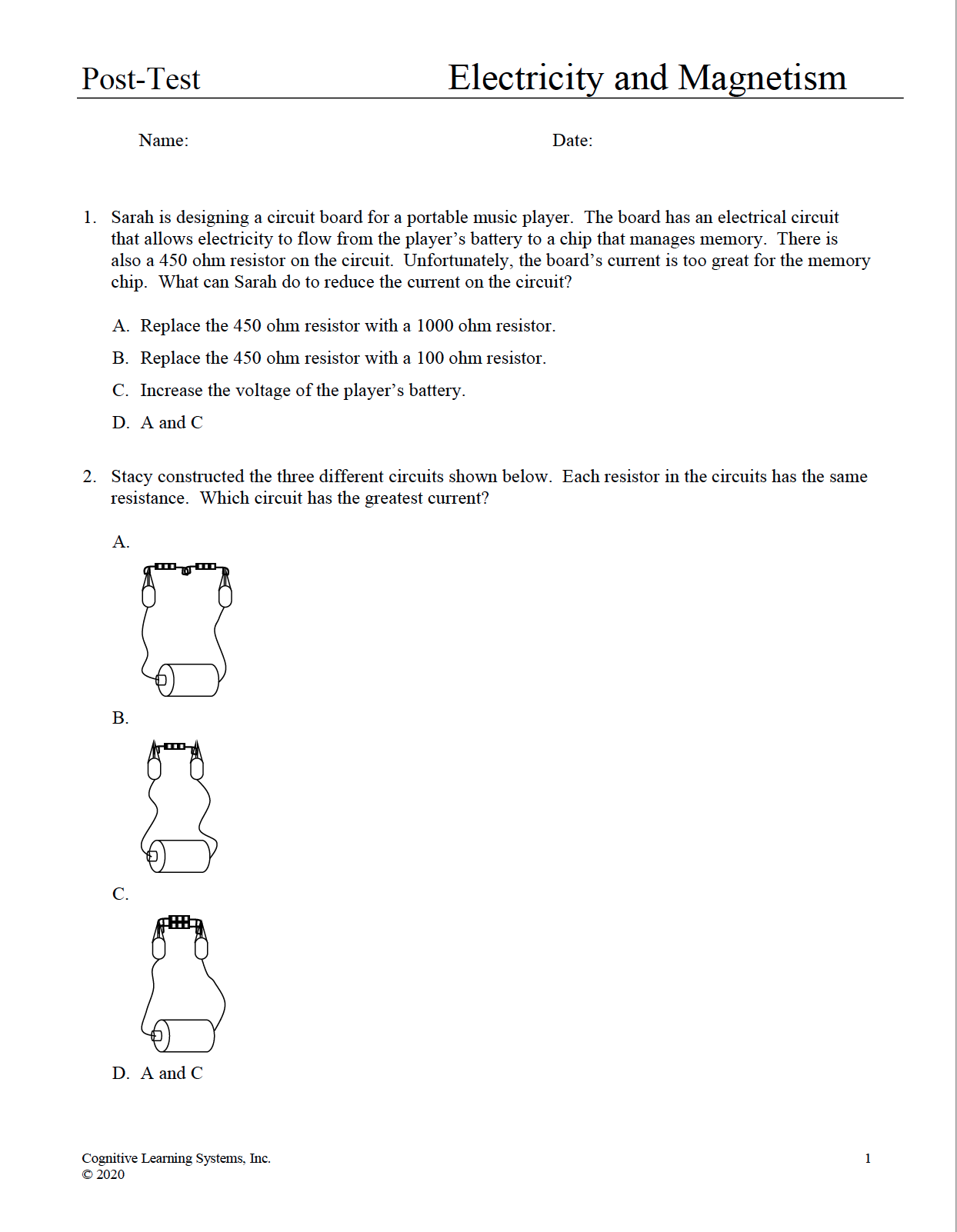 Post-Test Electricity and Magnetism

Name: Date:

1. Sarah is designing a circuit board for a portable music player. The board has an electrical circuit that allows electricity to flow from the player's battery to a chip that manages memory. There is also a 450 ohm resistor on the circuit. Unfortunately, the board's current is too great for the memory chip. What can Sarah do to reduce the current on the circuit?

A. Replace the 450 ohm resistor with a 1000 ohm resistor.

B. Replace the 450 ohm resistor with a 100 ohm resistor.

C. Increase the voltage of the player's battery.

D. A and C

2. Stacy constructed the three different circuits shown below. Each resistor in the circuits has the same resistance. Which circuit has the greatest current?

A.

B.

C.

D. A and C

Cognitive Learning Systems, Inc.
© 2020

1